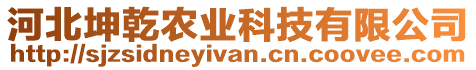 河北坤乾农业科技有限公司
http://sjzsidneyivan.cn.coovee.com